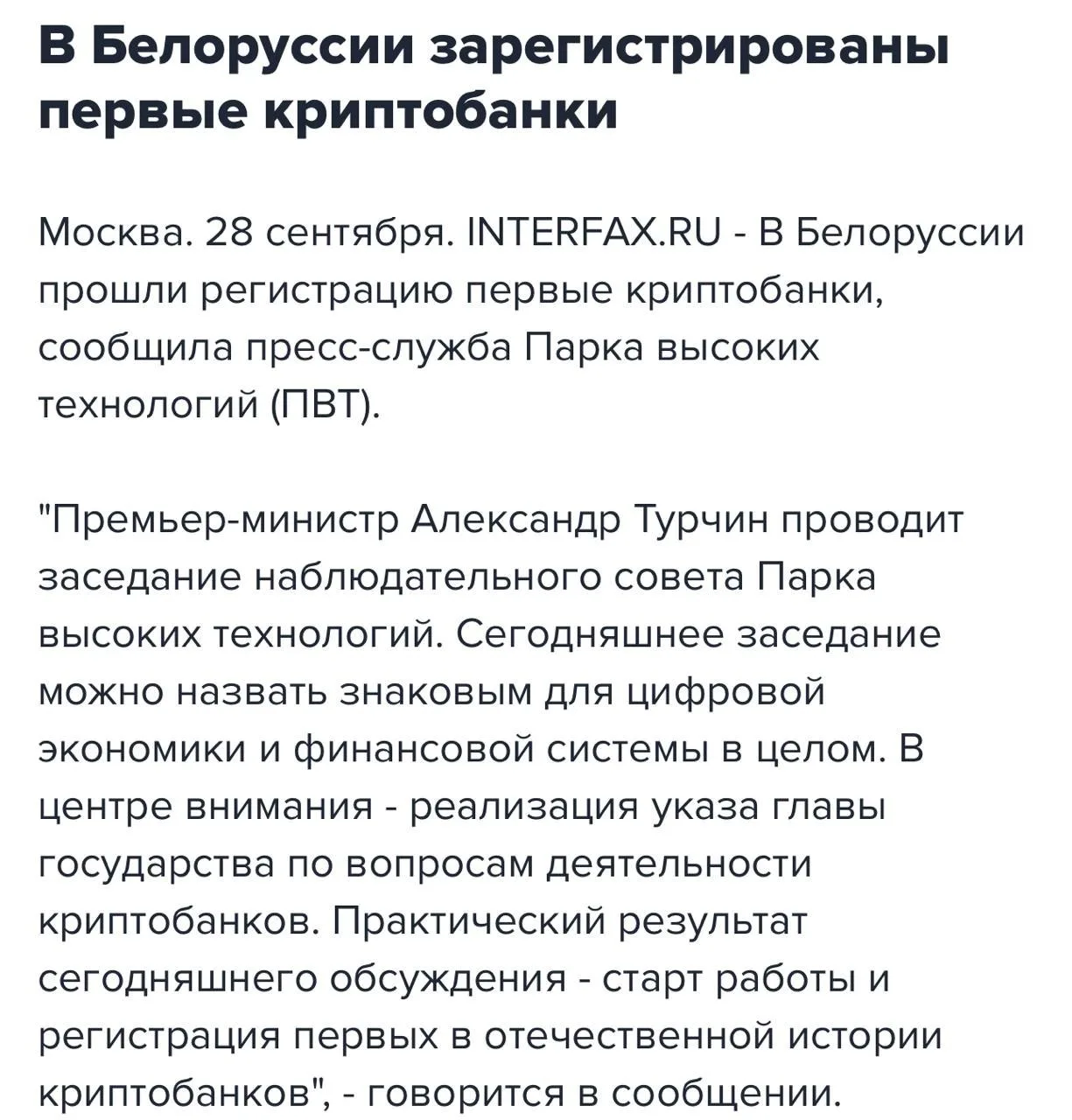 В Белоруссии зарегистрированы первые криптобанки

Москва. 28 сентября. INTERFAX.RU - В Белоруссии прошли регистрацию первые криптобанки, сообщила пресс-служба Парка высоких технологий (ПВТ).

"Премьер-министр Александр Турчин проводит заседание наблюдательного совета Парка высоких технологий. Сегодняшнее заседание можно назвать знаковым для цифровой экономики и финансовой системы в целом. В центре внимания - реализация указа главы государства по вопросам деятельности криптобанков. Практический результат сегодняшнего обсуждения - старт работы и регистрация первых в отечественной истории криптобанков", - говорится в сообщении.